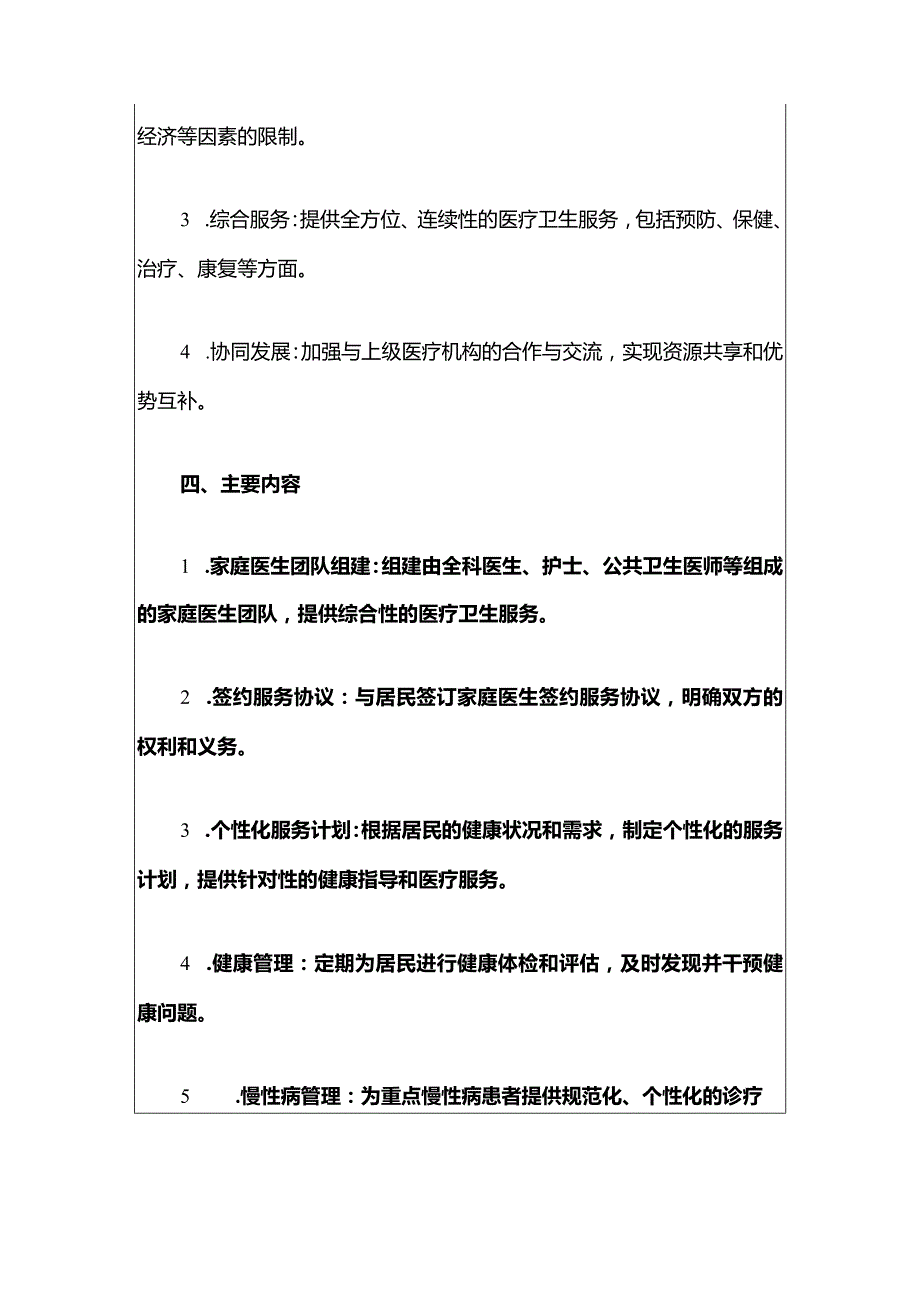 经济等因素的限制。

3 .综合服务：提供全方位、连续性的医疗卫生服务，包括预防、保健、治疗、康复等方面。

4 .协同发展：加强与上级医疗机构的合作与交流，实现资源共享和优势互补。

四、主要内容

1 .家庭医生团队组建：组建由全科医生、护士、公共卫生医师等组成的家庭医生团队，提供综合性的医疗卫生服务。

2 .签约服务协议：与居民签订家庭医生签约服务协议，明确双方的权利和义务。

3 .个性化服务计划：根据居民的健康状况和需求，制定个性化的服务计划，提供针对性的健康指导和医疗服务。

4 .健康管理：定期为居民进行健康体检和评估，及时发现并干预健康问题。

5 .慢性病管理：为重点慢性病患者提供规范化、个性化的诊疗